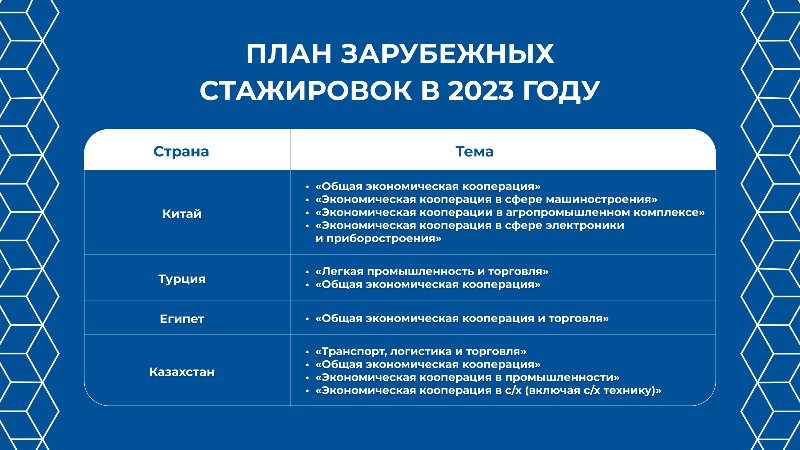 ПЛАН ЗАРУБЕЖНЫХ СТАЖИРОВОК В 2023 ГОДУ

| Страна | Тема |
|---|---|
| Китай | • «Общая экономическая кооперация» • «Экономическая кооперация в сфере машиностроения» • «Экономическая кооперации в агропромышленном комплексе» • «Экономическая кооперация в сфере электроники и приборостроения» |
| Турция | • «Легкая промышленность и торговля» • «Общая экономическая кооперация» |
| Египет | • «Общая экономическая кооперация и торговля» |
| Казахстан | • «Транспорт, логистика и торговля» • «Общая экономическая кооперация» • «Экономическая кооперация в промышленности» • «Экономическая кооперация в с/х (включая с/х технику)» |